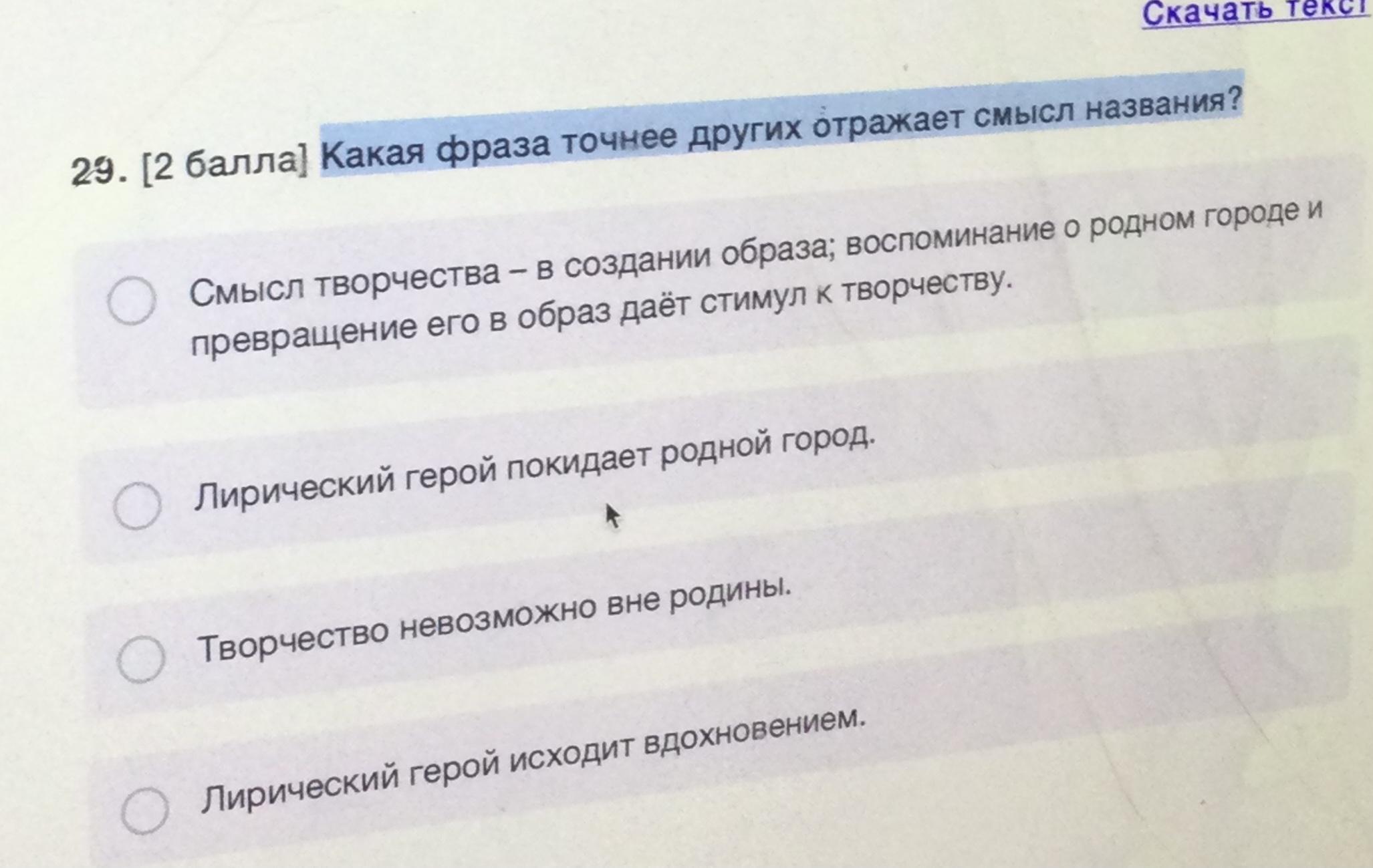 Скачать текст

29. [2 балла] Какая фраза точнее других отражает смысл названия?

Смысл творчества – в создании образа; воспоминание о родном городе и превращение его в образ даёт стимул к творчеству.

Лирический герой покидает родной город.

Творчество невозможно вне родины.

Лирический герой исходит вдохновением.